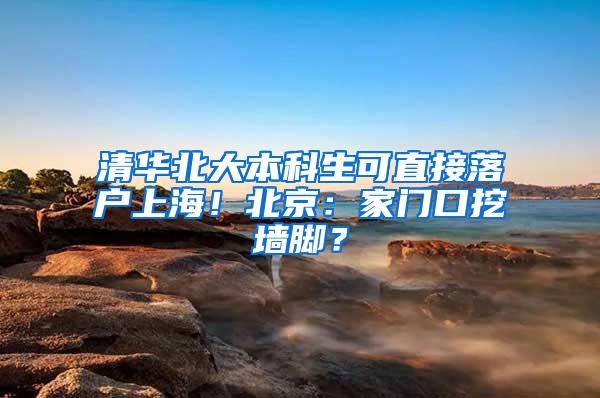 清华北大本科生可直接落户上海！北京：家门口挖墙脚？